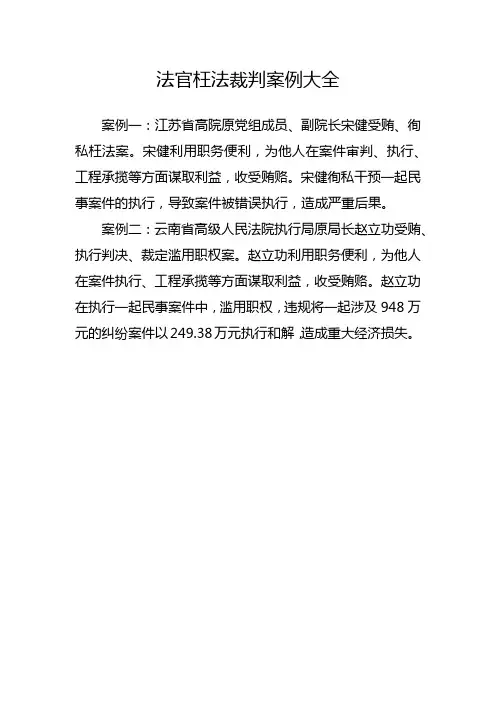 法官枉法裁判案例大全

案例一：江苏省高院原党组成员、副院长宋健受贿、徇私枉法案。宋健利用职务便利，为他人在案件审判、执行、工程承揽等方面谋取利益，收受贿赂。宋健徇私干预一起民事案件的执行，导致案件被错误执行，造成严重后果。

案例二：云南省高级人民法院执行局原局长赵立功受贿、执行判决、裁定滥用职权案。赵立功利用职务便利，为他人在案件执行、工程承揽等方面谋取利益，收受贿赂。赵立功在执行一起民事案件中，滥用职权，违规将一起涉及948万元的纠纷案件以249.38万元执行和解 造成重大经济损失。